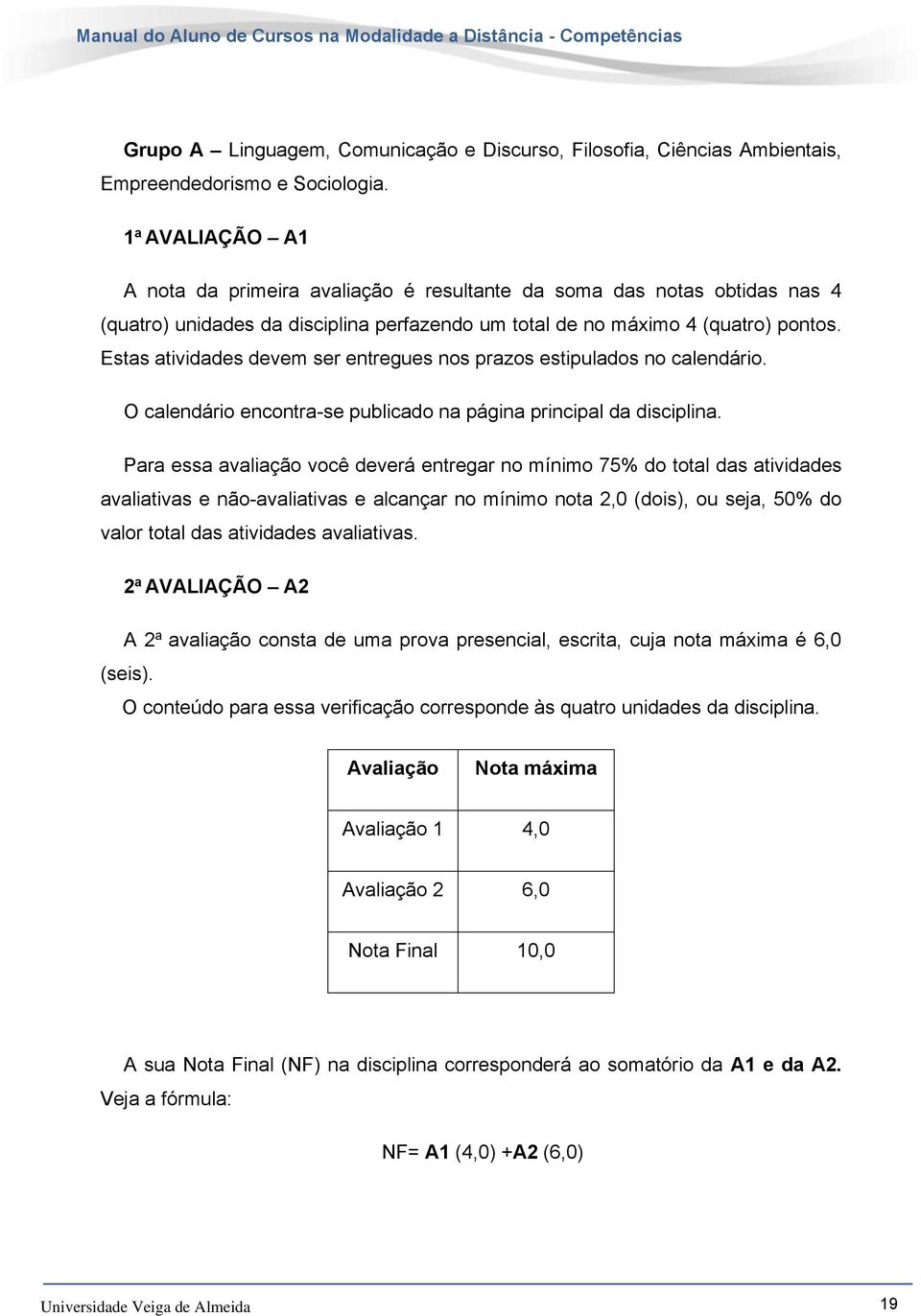 Manual do Aluno de Cursos na Modalidade a Distância - Competências

Grupo A – Linguagem, Comunicação e Discurso, Filosofia, Ciências Ambientais, Empreendedorismo e Sociologia.

1ª AVALIAÇÃO – A1

A nota da primeira avaliação é resultante da soma das notas obtidas nas 4 (quatro) unidades da disciplina perfazendo um total de no máximo 4 (quatro) pontos. Estas atividades devem ser entregues nos prazos estipulados no calendário.

O calendário encontra-se publicado na página principal da disciplina.

Para essa avaliação você deverá entregar no mínimo 75% do total das atividades avaliativas e não-avaliativas e alcançar no mínimo nota 2,0 (dois), ou seja, 50% do valor total das atividades avaliativas.

2ª AVALIAÇÃO – A2

A 2ª avaliação consta de uma prova presencial, escrita, cuja nota máxima é 6,0 (seis).
O conteúdo para essa verificação corresponde às quatro unidades da disciplina.

| Avaliação | Nota máxima |
|---|---|
| Avaliação 1 | 4,0 |
| Avaliação 2 | 6,0 |
| Nota Final | 10,0 |

A sua Nota Final (NF) na disciplina corresponderá ao somatório da A1 e da A2. Veja a fórmula:

NF= A1 (4,0) +A2 (6,0)

Universidade Veiga de Almeida

19